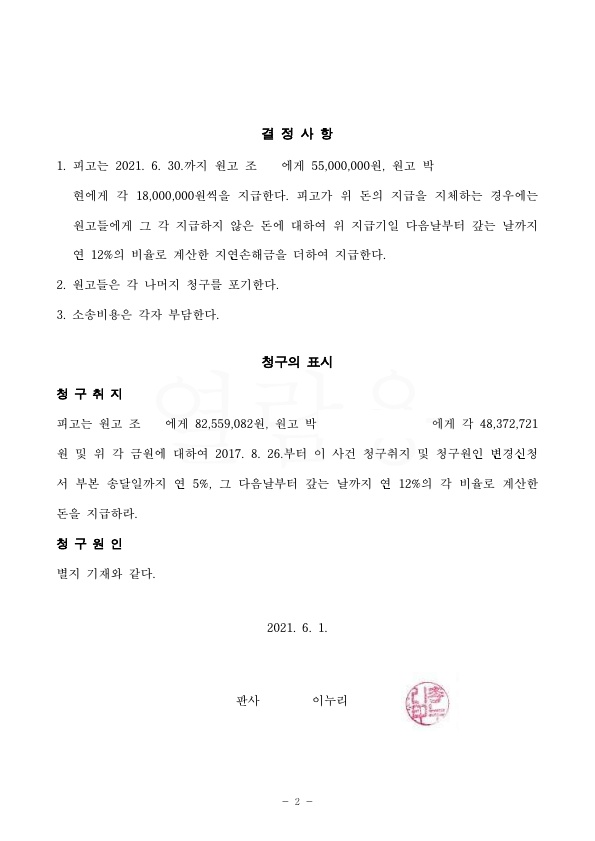 결 정 사 항

1. 피고는 2021. 6. 30.까지 원고 조 에게 55,000,000원, 원고 박 현에게 각 18,000,000원씩을 지급한다. 피고가 위 돈의 지급을 지체하는 경우에는 원고들에게 그 각 지급하지 않은 돈에 대하여 위 지급기일 다음날부터 갚는 날까지 연 12%의 비율로 계산한 지연손해금을 더하여 지급한다.

2. 원고들은 각 나머지 청구를 포기한다.

3. 소송비용은 각자 부담한다.

청구의 표시

청 구 취 지

피고는 원고 조 에게 82,559,082원, 원고 박 에게 각 48,372,721원 및 위 각 금원에 대하여 2017. 8. 26.부터 이 사건 청구취지 및 청구원인 변경신청서 부본 송달일까지 연 5%, 그 다음날부터 갚는 날까지 연 12%의 각 비율로 계산한 돈을 지급하라.

청 구 원 인

별지 기재와 같다.

2021. 6. 1.

판사 이누리

- 2 -